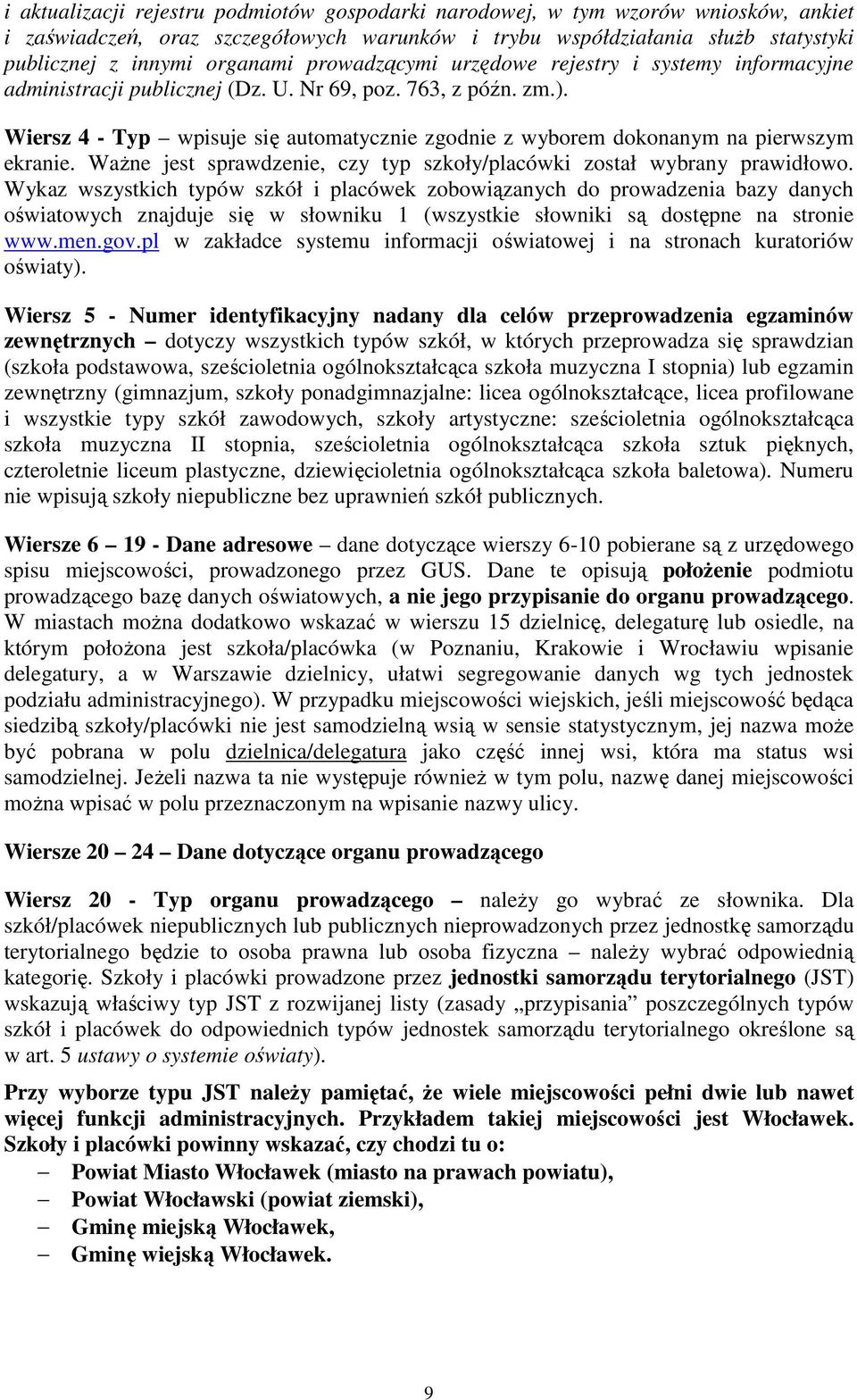 i aktualizacji rejestru podmiotów gospodarki narodowej, w tym wzorów wniosków, ankiet i zaświadczeń, oraz szczegółowych warunków i trybu współdziałania służb statystyki publicznej z innymi organami prowadzącymi urzędowe rejestry i systemy informacyjne administracji publicznej (Dz. U. Nr 69, poz. 763, z późn. zm.).

Wiersz 4 - Typ – wpisuje się automatycznie zgodnie z wyborem dokonanym na pierwszym ekranie. Ważne jest sprawdzenie, czy typ szkoły/placówki został wybrany prawidłowo. Wykaz wszystkich typów szkół i placówek zobowiązanych do prowadzenia bazy danych oświatowych znajduje się w słowniku 1 (wszystkie słowniki są dostępne na stronie www.men.gov.pl w zakładce systemu informacji oświatowej i na stronach kuratoriów oświaty).

Wiersz 5 - Numer identyfikacyjny nadany dla celów przeprowadzenia egzaminów zewnętrznych – dotyczy wszystkich typów szkół, w których przeprowadza się sprawdzian (szkoła podstawowa, sześcioletnia ogólnokształcąca szkoła muzyczna I stopnia) lub egzamin zewnętrzny (gimnazjum, szkoły ponadgimnazjalne: licea ogólnokształcące, licea profilowane i wszystkie typy szkół zawodowych, szkoły artystyczne: sześcioletnia ogólnokształcąca szkoła muzyczna II stopnia, sześcioletnia ogólnokształcąca szkoła sztuk pięknych, czteroletnie liceum plastyczne, dziewięcioletnia ogólnokształcąca szkoła baletowa). Numeru nie wpisują szkoły niepubliczne bez uprawnień szkół publicznych.

Wiersze 6 – 19 - Dane adresowe – dane dotyczące wierszy 6-10 pobierane są z urzędowego spisu miejscowości, prowadzonego przez GUS. Dane te opisują położenie podmiotu prowadzącego bazę danych oświatowych, a nie jego przypisanie do organu prowadzącego. W miastach można dodatkowo wskazać w wierszu 15 dzielnicę, delegaturę lub osiedle, na którym położona jest szkoła/placówka (w Poznaniu, Krakowie i Wrocławiu wpisanie delegatury, a w Warszawie dzielnicy, ułatwi segregowanie danych wg tych jednostek podziału administracyjnego). W przypadku miejscowości wiejskich, jeśli miejscowość będąca siedzibą szkoły/placówki nie jest samodzielną wsią w sensie statystycznym, jej nazwa może być pobrana w polu dzielnica/delegatura jako część innej wsi, która ma status wsi samodzielnej. Jeżeli nazwa ta nie występuje również w tym polu, nazwę danej miejscowości można wpisać w polu przeznaczonym na wpisanie nazwy ulicy.

Wiersze 20 – 24 – Dane dotyczące organu prowadzącego

Wiersz 20 - Typ organu prowadzącego – należy go wybrać ze słownika. Dla szkół/placówek niepublicznych lub publicznych nieprowadzonych przez jednostkę samorządu terytorialnego będzie to osoba prawna lub osoba fizyczna – należy wybrać odpowiednią kategorię. Szkoły i placówki prowadzone przez jednostki samorządu terytorialnego (JST) wskazują właściwy typ JST z rozwijanej listy (zasady „przypisania” poszczególnych typów szkół i placówek do odpowiednich typów jednostek samorządu terytorialnego określone są w art. 5 ustawy o systemie oświaty).

Przy wyborze typu JST należy pamiętać, że wiele miejscowości pełni dwie lub nawet więcej funkcji administracyjnych. Przykładem takiej miejscowości jest Włocławek. Szkoły i placówki powinny wskazać, czy chodzi tu o:
– Powiat Miasto Włocławek (miasto na prawach powiatu),
– Powiat Włocławski (powiat ziemski),
– Gminę miejską Włocławek,
– Gminę wiejską Włocławek.

9